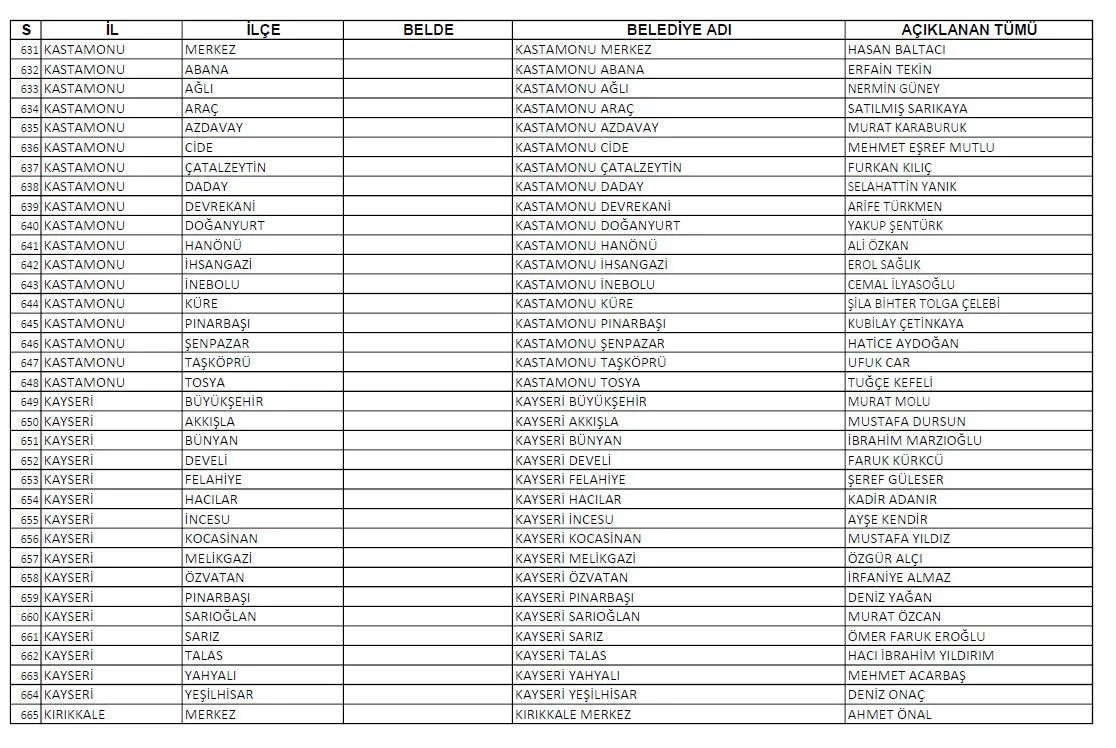 | S | İL | İLÇE | BELDE | BELEDİYE ADI | AÇIKLANAN TÜMÜ |
|---|---|---|---|---|---|
| 631 | KASTAMONU | MERKEZ | | KASTAMONU MERKEZ | HASAN BALTACI |
| 632 | KASTAMONU | ABANA | | KASTAMONU ABANA | ERFAİN TEKİN |
| 633 | KASTAMONU | AĞLI | | KASTAMONU AĞLI | NERMİN GÜNEY |
| 634 | KASTAMONU | ARAÇ | | KASTAMONU ARAÇ | SATILMIŞ SARIKAYA |
| 635 | KASTAMONU | AZDAVAY | | KASTAMONU AZDAVAY | MURAT KARABURUK |
| 636 | KASTAMONU | CİDE | | KASTAMONU CİDE | MEHMET EŞREF MUTLU |
| 637 | KASTAMONU | ÇATALZEYTİN | | KASTAMONU ÇATALZEYTİN | FURKAN KILIÇ |
| 638 | KASTAMONU | DADAY | | KASTAMONU DADAY | SELAHATTİN YANIK |
| 639 | KASTAMONU | DEVREKANİ | | KASTAMONU DEVREKANİ | ARİFE TÜRKMEN |
| 640 | KASTAMONU | DOĞANYURT | | KASTAMONU DOĞANYURT | YAKUP ŞENTÜRK |
| 641 | KASTAMONU | HANÖNÜ | | KASTAMONU HANÖNÜ | ALİ ÖZKAN |
| 642 | KASTAMONU | İHSANGAZİ | | KASTAMONU İHSANGAZİ | EROL SAĞLIK |
| 643 | KASTAMONU | İNEBOLU | | KASTAMONU İNEBOLU | CEMAL İLYASOĞLU |
| 644 | KASTAMONU | KÜRE | | KASTAMONU KÜRE | ŞİLA BİHTER TOLGA ÇELEBİ |
| 645 | KASTAMONU | PINARBAŞI | | KASTAMONU PINARBAŞI | KUBİLAY ÇETİNKAYA |
| 646 | KASTAMONU | ŞENPAZAR | | KASTAMONU ŞENPAZAR | HATİCE AYDOĞAN |
| 647 | KASTAMONU | TAŞKÖPRÜ | | KASTAMONU TAŞKÖPRÜ | UFUK CAR |
| 648 | KASTAMONU | TOSYA | | KASTAMONU TOSYA | TUĞÇE KEFELİ |
| 649 | KAYSERİ | BÜYÜKŞEHİR | | KAYSERİ BÜYÜKŞEHİR | MURAT MOLU |
| 650 | KAYSERİ | AKKIŞLA | | KAYSERİ AKKIŞLA | MUSTAFA DURSUN |
| 651 | KAYSERİ | BÜNYAN | | KAYSERİ BÜNYAN | İBRAHİM MARZIOĞLU |
| 652 | KAYSERİ | DEVELİ | | KAYSERİ DEVELİ | FARUK KÜRKCÜ |
| 653 | KAYSERİ | FELAHİYE | | KAYSERİ FELAHİYE | ŞEREF GÜLESER |
| 654 | KAYSERİ | HACILAR | | KAYSERİ HACILAR | KADİR ADANIR |
| 655 | KAYSERİ | İNCESU | | KAYSERİ İNCESU | AYŞE KENDİR |
| 656 | KAYSERİ | KOCASİNAN | | KAYSERİ KOCASİNAN | MUSTAFA YILDIZ |
| 657 | KAYSERİ | MELİKGAZİ | | KAYSERİ MELİKGAZİ | ÖZGÜR ALÇI |
| 658 | KAYSERİ | ÖZVATAN | | KAYSERİ ÖZVATAN | İRFANİYE ALMAZ |
| 659 | KAYSERİ | PINARBAŞI | | KAYSERİ PINARBAŞI | DENİZ YAĞAN |
| 660 | KAYSERİ | SARIOĞLAN | | KAYSERİ SARIOĞLAN | MURAT ÖZCAN |
| 661 | KAYSERİ | SARIZ | | KAYSERİ SARIZ | ÖMER FARUK EROĞLU |
| 662 | KAYSERİ | TALAS | | KAYSERİ TALAS | HACI İBRAHİM YILDIRIM |
| 663 | KAYSERİ | YAHYALI | | KAYSERİ YAHYALI | MEHMET ACARBAŞ |
| 664 | KAYSERİ | YEŞİLHİSAR | | KAYSERİ YEŞİLHİSAR | DENİZ ONAÇ |
| 665 | KIRIKKALE | MERKEZ | | KIRIKKALE MERKEZ | AHMET ÖNAL |